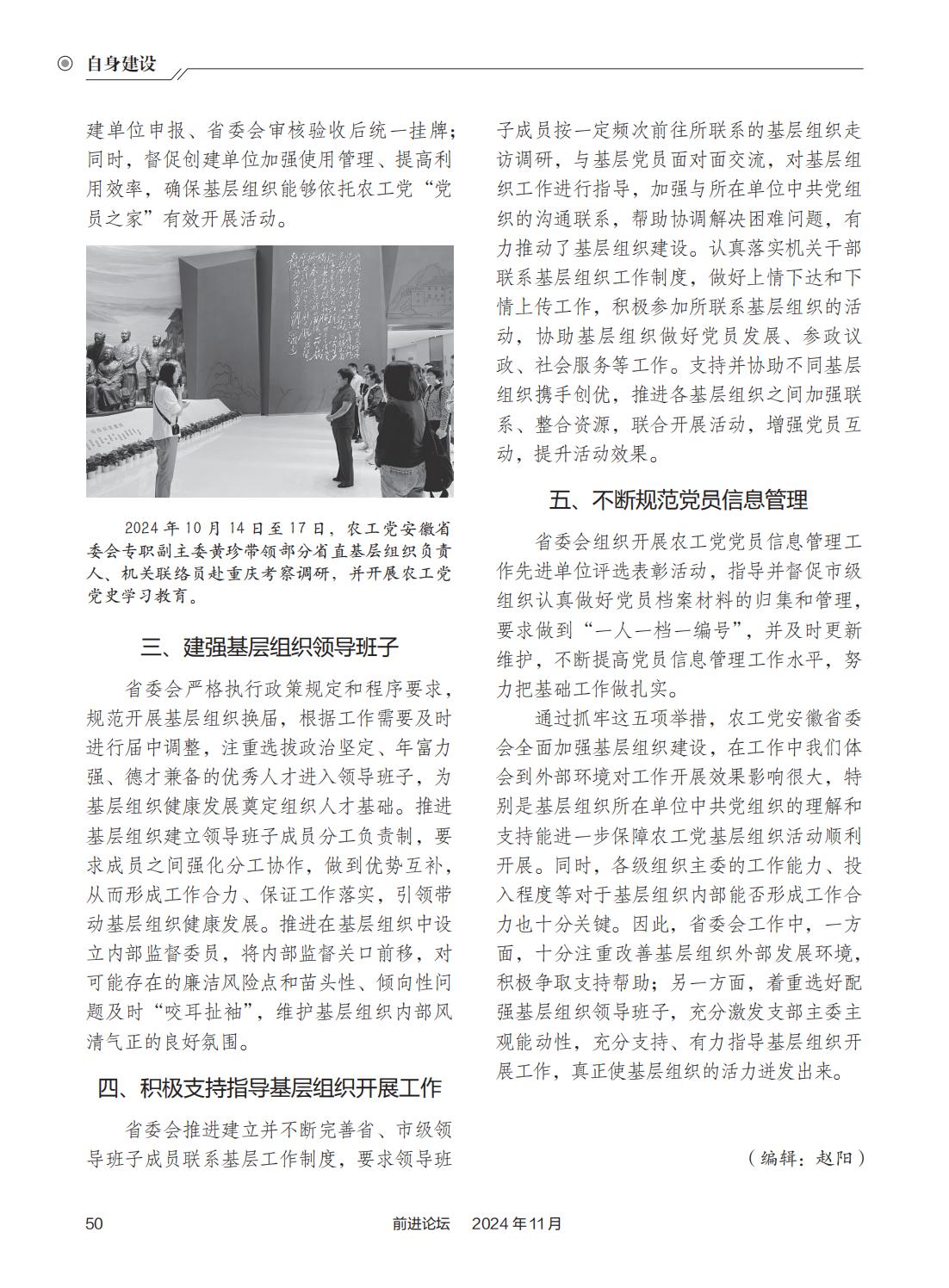 自身建设

建单位申报、省委会审核验收后统一挂牌；同时，督促创建单位加强使用管理、提高利用效率，确保基层组织能够依托农工党“党员之家”有效开展活动。

2024 年 10 月 14 日至 17 日，农工党安徽省委会专职副主委黄珍带领部分省直基层组织负责人、机关联络员赴重庆考察调研，并开展农工党党史学习教育。

三、建强基层组织领导班子

省委会严格执行政策规定和程序要求，规范开展基层组织换届，根据工作需要及时进行届中调整，注重选拔政治坚定、年富力强、德才兼备的优秀人才进入领导班子，为基层组织健康发展奠定组织人才基础。推进基层组织建立领导班子成员分工负责制，要求成员之间强化分工协作，做到优势互补，从而形成工作合力、保证工作落实，引领带动基层组织健康发展。推进在基层组织中设立内部监督委员，将内部监督关口前移，对可能存在的廉洁风险点和苗头性、倾向性问题及时“咬耳扯袖”，维护基层组织内部风清气正的良好氛围。

四、积极支持指导基层组织开展工作

省委会推进建立并不断完善省、市级领导班子成员联系基层工作制度，要求领导班子成员按一定频次前往所联系的基层组织走访调研，与基层党员面对面交流，对基层组织工作进行指导，加强与所在单位中共党组织的沟通联系，帮助协调解决困难问题，有力推动了基层组织建设。认真落实机关干部联系基层组织工作制度，做好上情下达和下情上传工作，积极参加所联系基层组织的活动，协助基层组织做好党员发展、参政议政、社会服务等工作。支持并协助不同基层组织携手创优，推进各基层组织之间加强联系、整合资源，联合开展活动，增强党员互动，提升活动效果。

五、不断规范党员信息管理

省委会组织开展农工党党员信息管理工作先进单位评选表彰活动，指导并督促市级组织认真做好党员档案材料的归集和管理，要求做到“一人一档一编号”，并及时更新维护，不断提高党员信息管理工作水平，努力把基础工作做扎实。

通过抓牢这五项举措，农工党安徽省委会全面加强基层组织建设，在工作中我们体会到外部环境对工作开展效果影响很大，特别是基层组织所在单位中共党组织的理解和支持能进一步保障农工党基层组织活动顺利开展。同时，各级组织主委的工作能力、投入程度等对于基层组织内部能否形成工作合力也十分关键。因此，省委会工作中，一方面，十分注重改善基层组织外部发展环境，积极争取支持帮助；另一方面，着重选好配强基层组织领导班子，充分激发支部主委主观能动性，充分支持、有力指导基层组织开展工作，真正使基层组织的活力迸发出来。

（编辑：赵阳）

50　前进论坛　2024 年 11 月